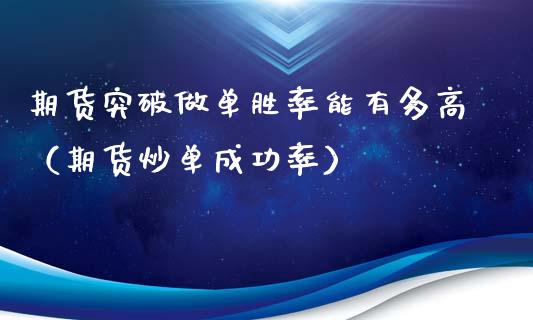 期货突破做单胜率能有多高（期货炒单成功率）